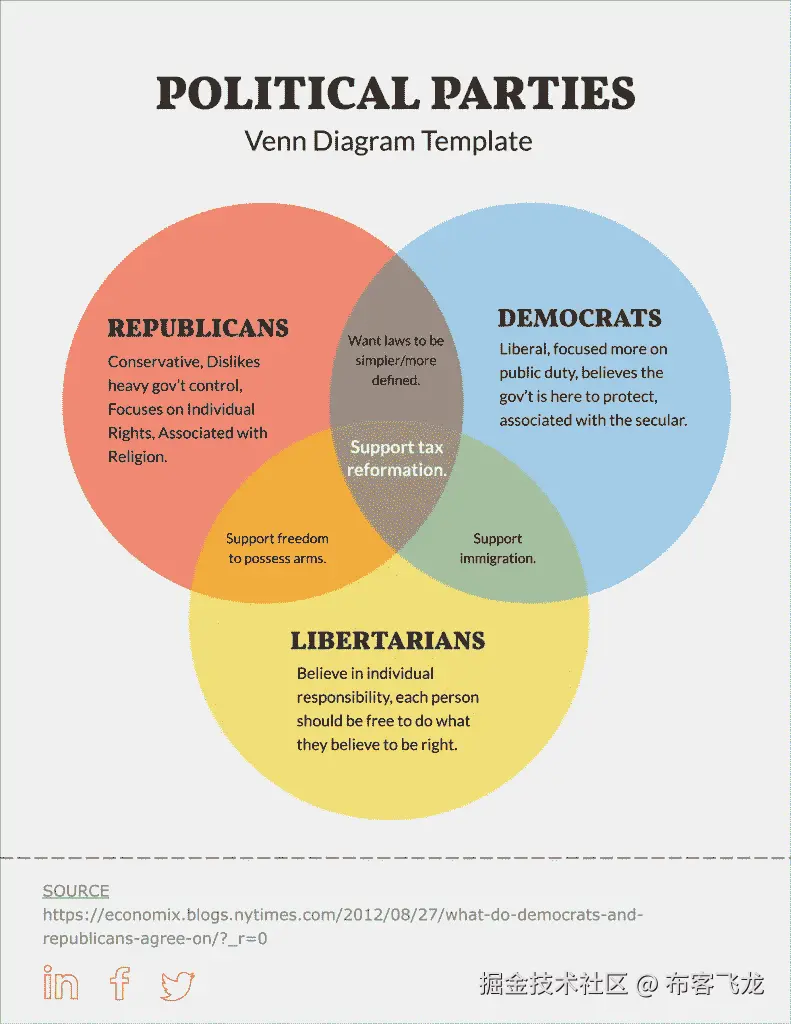 POLITICAL PARTIES
Venn Diagram Template

REPUBLICANS
Conservative, Dislikes heavy gov't control, Focuses on Individual Rights, Associated with Religion.

Want laws to be simpler/more defined.

DEMOCRATS
Liberal, focused more on public duty, believes the gov't is here to protect, associated with the secular.

Support tax reformation.

Support freedom to possess arms.

Support immigration.

LIBERTARIANS
Believe in individual responsibility, each person should be free to do what they believe to be right.

SOURCE
https://economix.blogs.nytimes.com/2012/08/27/what-do-democrats-and-republicans-agree-on/?_r=0

掘金技术社区 @ 布客飞龙